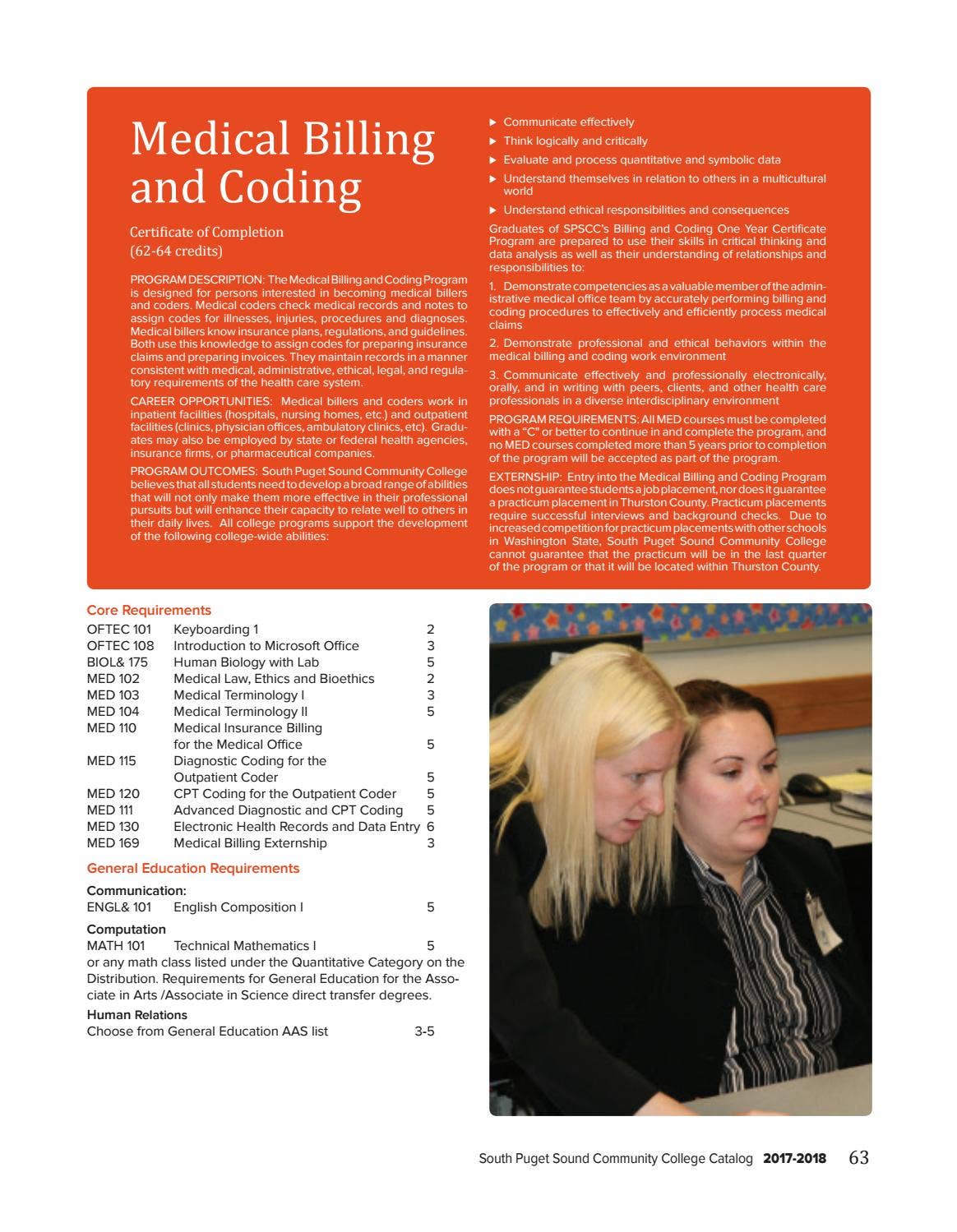 Medical Billing and Coding

Certificate of Completion
(62-64 credits)

PROGRAM DESCRIPTION: The Medical Billing and Coding Program is designed for persons interested in becoming medical billers and coders. Medical coders check medical records and notes to assign codes for illnesses, injuries, procedures and diagnoses. Medical billers know insurance plans, regulations, and guidelines. Both use this knowledge to assign codes for preparing insurance claims and preparing invoices. They maintain records in a manner consistent with medical, administrative, ethical, legal, and regulatory requirements of the health care system.

CAREER OPPORTUNITIES: Medical billers and coders work in inpatient facilities (hospitals, nursing homes, etc.) and outpatient facilities (clinics, physician offices, ambulatory clinics, etc). Graduates may also be employed by state or federal health agencies, insurance firms, or pharmaceutical companies.

PROGRAM OUTCOMES: South Puget Sound Community College believes that all students need to develop a broad range of abilities that will not only make them more effective in their professional pursuits but will enhance their capacity to relate well to others in their daily lives. All college programs support the development of the following college-wide abilities:

▶ Communicate effectively
▶ Think logically and critically
▶ Evaluate and process quantitative and symbolic data
▶ Understand themselves in relation to others in a multicultural world
▶ Understand ethical responsibilities and consequences

Graduates of SPSCC's Billing and Coding One Year Certificate Program are prepared to use their skills in critical thinking and data analysis as well as their understanding of relationships and responsibilities to:

1. Demonstrate competencies as a valuable member of the administrative medical office team by accurately performing billing and coding procedures to effectively and efficiently process medical claims

2. Demonstrate professional and ethical behaviors within the medical billing and coding work environment

3. Communicate effectively and professionally electronically, orally, and in writing with peers, clients, and other health care professionals in a diverse interdisciplinary environment

PROGRAM REQUIREMENTS: All MED courses must be completed with a "C" or better to continue in and complete the program, and no MED courses completed more than 5 years prior to completion of the program will be accepted as part of the program.

EXTERNSHIP: Entry into the Medical Billing and Coding Program does not guarantee students a job placement, nor does it guarantee a practicum placement in Thurston County. Practicum placements require successful interviews and background checks. Due to increased competition for practicum placements with other schools in Washington State, South Puget Sound Community College cannot guarantee that the practicum will be in the last quarter of the program or that it will be located within Thurston County.

Core Requirements
OFTEC 101 Keyboarding 1 2
OFTEC 108 Introduction to Microsoft Office 3
BIOL& 175 Human Biology with Lab 5
MED 102 Medical Law, Ethics and Bioethics 2
MED 103 Medical Terminology I 3
MED 104 Medical Terminology II 5
MED 110 Medical Insurance Billing for the Medical Office 5
MED 115 Diagnostic Coding for the Outpatient Coder 5
MED 120 CPT Coding for the Outpatient Coder 5
MED 111 Advanced Diagnostic and CPT Coding 5
MED 130 Electronic Health Records and Data Entry 6
MED 169 Medical Billing Externship 3

General Education Requirements

Communication:
ENGL& 101 English Composition I 5

Computation
MATH 101 Technical Mathematics I 5
or any math class listed under the Quantitative Category on the Distribution. Requirements for General Education for the Associate in Arts /Associate in Science direct transfer degrees.

Human Relations
Choose from General Education AAS list 3-5

South Puget Sound Community College Catalog 2017-2018 63